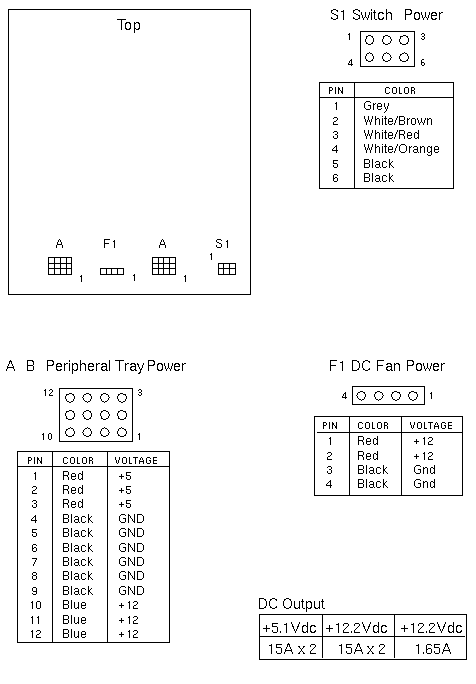 Top

A 1 F1 1 A 1 S1 1

S1 Switch Power

1 3
4 6

| PIN | COLOR |
|---|---|
| 1 | Grey |
| 2 | White/Brown |
| 3 | White/Red |
| 4 | White/Orange |
| 5 | Black |
| 6 | Black |

A B Peripheral Tray Power

12 3
10 1

| PIN | COLOR | VOLTAGE |
|---|---|---|
| 1 | Red | +5 |
| 2 | Red | +5 |
| 3 | Red | +5 |
| 4 | Black | GND |
| 5 | Black | GND |
| 6 | Black | GND |
| 7 | Black | GND |
| 8 | Black | GND |
| 9 | Black | GND |
| 10 | Blue | +12 |
| 11 | Blue | +12 |
| 12 | Blue | +12 |

F1 DC Fan Power

4 1

| PIN | COLOR | VOLTAGE |
|---|---|---|
| 1 | Red | +12 |
| 2 | Red | +12 |
| 3 | Black | Gnd |
| 4 | Black | Gnd |

DC Output

| +5.1Vdc | +12.2Vdc | +12.2Vdc |
|---|---|---|
| 15A x 2 | 15A x 2 | 1.65A |